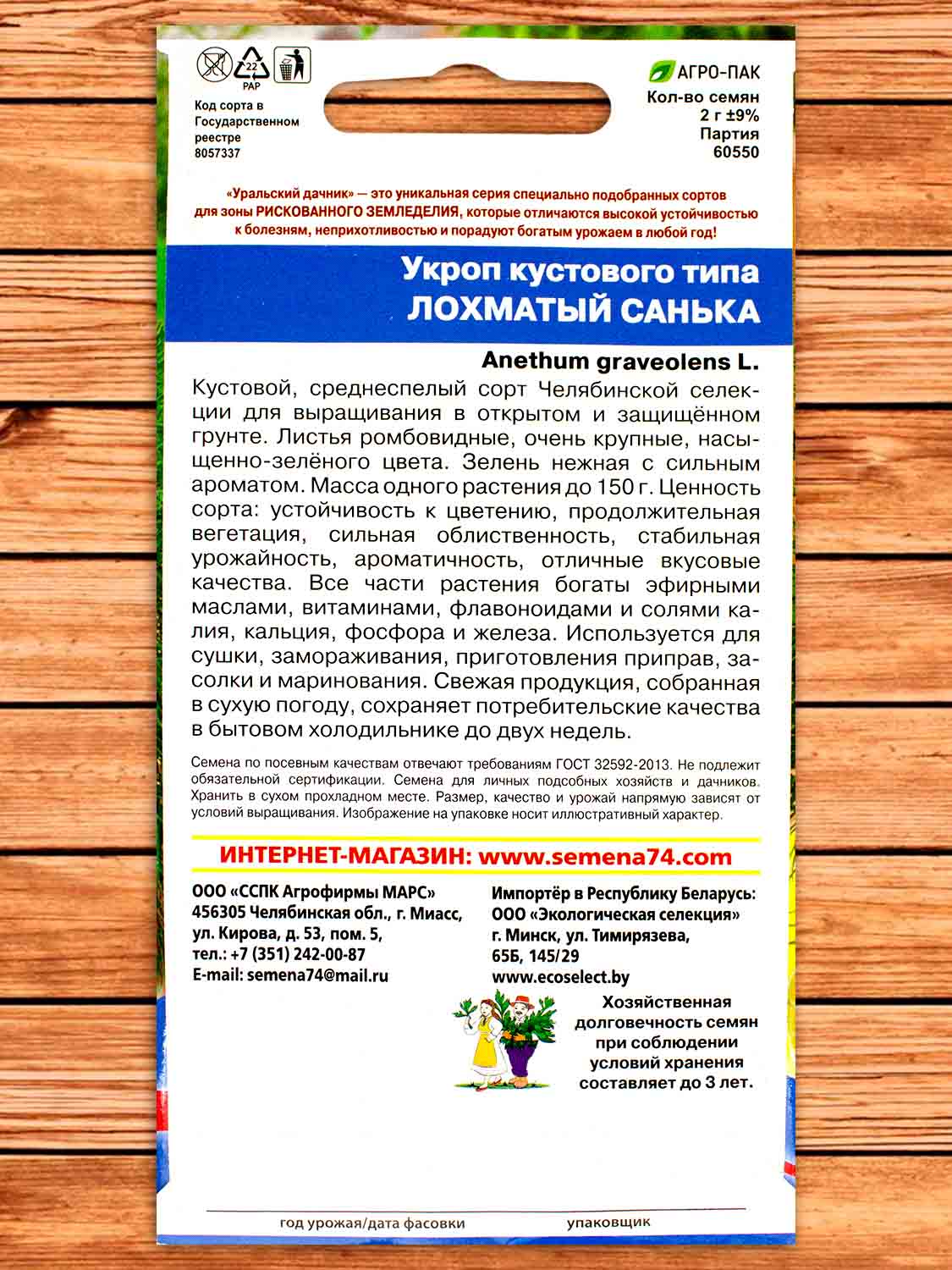 22
PAP

Код сорта в Государственном реестре
8057337

АГРО-ПАК
Кол-во семян
2 г ±9%
Партия
60550

«Уральский дачник» — это уникальная серия специально подобранных сортов для зоны РИСКОВАННОГО ЗЕМЛЕДЕЛИЯ, которые отличаются высокой устойчивостью к болезням, неприхотливостью и порадуют богатым урожаем в любой год!

Укроп кустового типа
ЛОХМАТЫЙ САНЬКА

Anethum graveolens L.

Кустовой, среднеспелый сорт Челябинской селекции для выращивания в открытом и защищённом грунте. Листья ромбовидные, очень крупные, насыщенно-зелёного цвета. Зелень нежная с сильным ароматом. Масса одного растения до 150 г. Ценность сорта: устойчивость к цветению, продолжительная вегетация, сильная облиственность, стабильная урожайность, ароматичность, отличные вкусовые качества. Все части растения богаты эфирными маслами, витаминами, флавоноидами и солями калия, кальция, фосфора и железа. Используется для сушки, замораживания, приготовления приправ, засолки и маринования. Свежая продукция, собранная в сухую погоду, сохраняет потребительские качества в бытовом холодильнике до двух недель.

Семена по посевным качествам отвечают требованиям ГОСТ 32592-2013. Не подлежит обязательной сертификации. Семена для личных подсобных хозяйств и дачников. Хранить в сухом прохладном месте. Размер, качество и урожай напрямую зависят от условий выращивания. Изображение на упаковке носит иллюстративный характер.

ИНТЕРНЕТ-МАГАЗИН: www.semena74.com

ООО «ССПК Агрофирмы МАРС»
456305 Челябинская обл., г. Миасс, ул. Кирова, д. 53, пом. 5,
тел.: +7 (351) 242-00-87
E-mail: semena74@mail.ru

Импортёр в Республику Беларусь:
ООО «Экологическая селекция»
г. Минск, ул. Тимирязева, 65Б, 145/29
www.ecoselect.by

Хозяйственная долговечность семян при соблюдении условий хранения составляет до 3 лет.

год урожая/дата фасовки
упаковщик